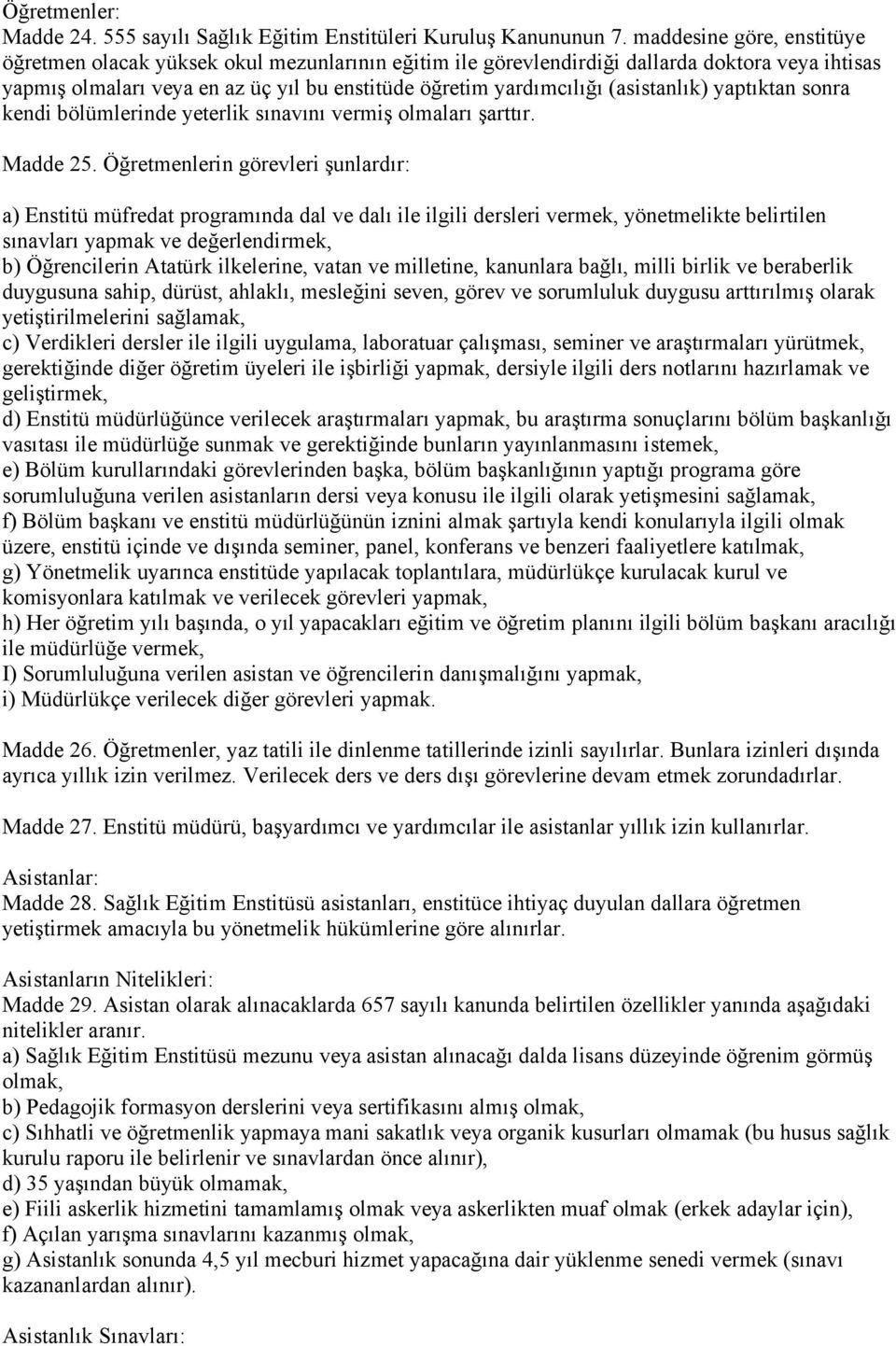 Öğretmenler:
Madde 24. 555 sayılı Sağlık Eğitim Enstitüleri Kuruluş Kanununun 7. maddesine göre, enstitüye öğretmen olacak yüksek okul mezunlarının eğitim ile görevlendirdiği dallarda doktora veya ihtisas yapmış olmaları veya en az üç yıl bu enstitüde öğretim yardımcılığı (asistanlık) yaptıktan sonra kendi bölümlerinde yeterlik sınavını vermiş olmaları şarttır.

Madde 25. Öğretmenlerin görevleri şunlardır:

a) Enstitü müfredat programında dal ve dalı ile ilgili dersleri vermek, yönetmelikte belirtilen sınavları yapmak ve değerlendirmek,
b) Öğrencilerin Atatürk ilkelerine, vatan ve milletine, kanunlara bağlı, milli birlik ve beraberlik duygusuna sahip, dürüst, ahlaklı, mesleğini seven, görev ve sorumluluk duygusu arttırılmış olarak yetiştirilmelerini sağlamak,
c) Verdikleri dersler ile ilgili uygulama, laboratuar çalışması, seminer ve araştırmaları yürütmek, gerektiğinde diğer öğretim üyeleri ile işbirliği yapmak, dersiyle ilgili ders notlarını hazırlamak ve geliştirmek,
d) Enstitü müdürlüğünce verilecek araştırmaları yapmak, bu araştırma sonuçlarını bölüm başkanlığı vasıtası ile müdürlüğe sunmak ve gerektiğinde bunların yayınlanmasını istemek,
e) Bölüm kurullarındaki görevlerinden başka, bölüm başkanlığının yaptığı programa göre sorumluluğuna verilen asistanların dersi veya konusu ile ilgili olarak yetişmesini sağlamak,
f) Bölüm başkanı ve enstitü müdürlüğünün iznini almak şartıyla kendi konularıyla ilgili olmak üzere, enstitü içinde ve dışında seminer, panel, konferans ve benzeri faaliyetlere katılmak,
g) Yönetmelik uyarınca enstitüde yapılacak toplantılara, müdürlükçe kurulacak kurul ve komisyonlara katılmak ve verilecek görevleri yapmak,
h) Her öğretim yılı başında, o yıl yapacakları eğitim ve öğretim planını ilgili bölüm başkanı aracılığı ile müdürlüğe vermek,
I) Sorumluluğuna verilen asistan ve öğrencilerin danışmalığını yapmak,
i) Müdürlükçe verilecek diğer görevleri yapmak.

Madde 26. Öğretmenler, yaz tatili ile dinlenme tatillerinde izinli sayılırlar. Bunlara izinleri dışında ayrıca yıllık izin verilmez. Verilecek ders ve ders dışı görevlerine devam etmek zorundadırlar.

Madde 27. Enstitü müdürü, başyardımcı ve yardımcılar ile asistanlar yıllık izin kullanırlar.

Asistanlar:
Madde 28. Sağlık Eğitim Enstitüsü asistanları, enstitüce ihtiyaç duyulan dallara öğretmen yetiştirmek amacıyla bu yönetmelik hükümlerine göre alınırlar.

Asistanların Nitelikleri:
Madde 29. Asistan olarak alınacaklarda 657 sayılı kanunda belirtilen özellikler yanında aşağıdaki nitelikler aranır.
a) Sağlık Eğitim Enstitüsü mezunu veya asistan alınacağı dalda lisans düzeyinde öğrenim görmüş olmak,
b) Pedagojik formasyon derslerini veya sertifikasını almış olmak,
c) Sıhhatli ve öğretmenlik yapmaya mani sakatlık veya organik kusurları olmamak (bu husus sağlık kurulu raporu ile belirlenir ve sınavlardan önce alınır),
d) 35 yaşından büyük olmamak,
e) Fiili askerlik hizmetini tamamlamış olmak veya askerlikten muaf olmak (erkek adaylar için),
f) Açılan yarışma sınavlarını kazanmış olmak,
g) Asistanlık sonunda 4,5 yıl mecburi hizmet yapacağına dair yüklenme senedi vermek (sınavı kazananlardan alınır).

Asistanlık Sınavları: